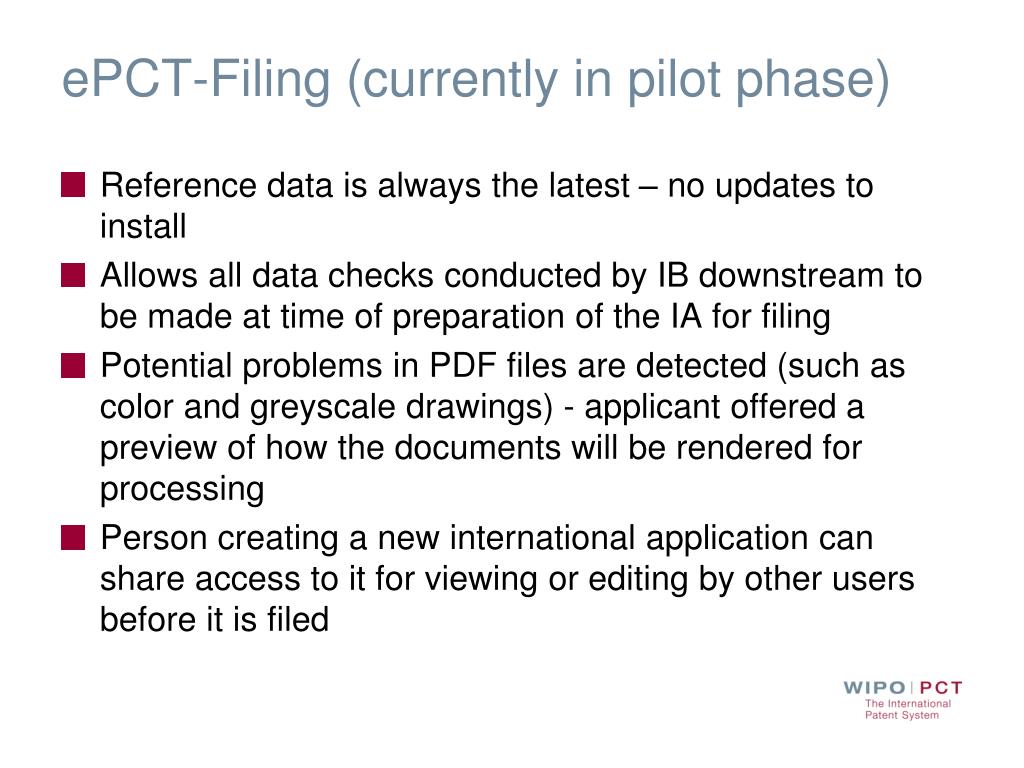 ePCT-Filing (currently in pilot phase)

Reference data is always the latest – no updates to install

Allows all data checks conducted by IB downstream to be made at time of preparation of the IA for filing

Potential problems in PDF files are detected (such as color and greyscale drawings) - applicant offered a preview of how the documents will be rendered for processing

Person creating a new international application can share access to it for viewing or editing by other users before it is filed

WIPO | PCT
The International
Patent System